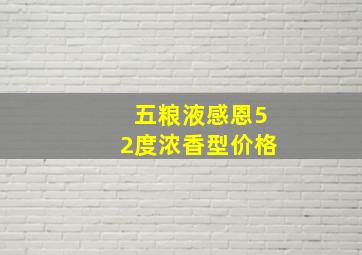 五粮液感恩52度浓香型价格